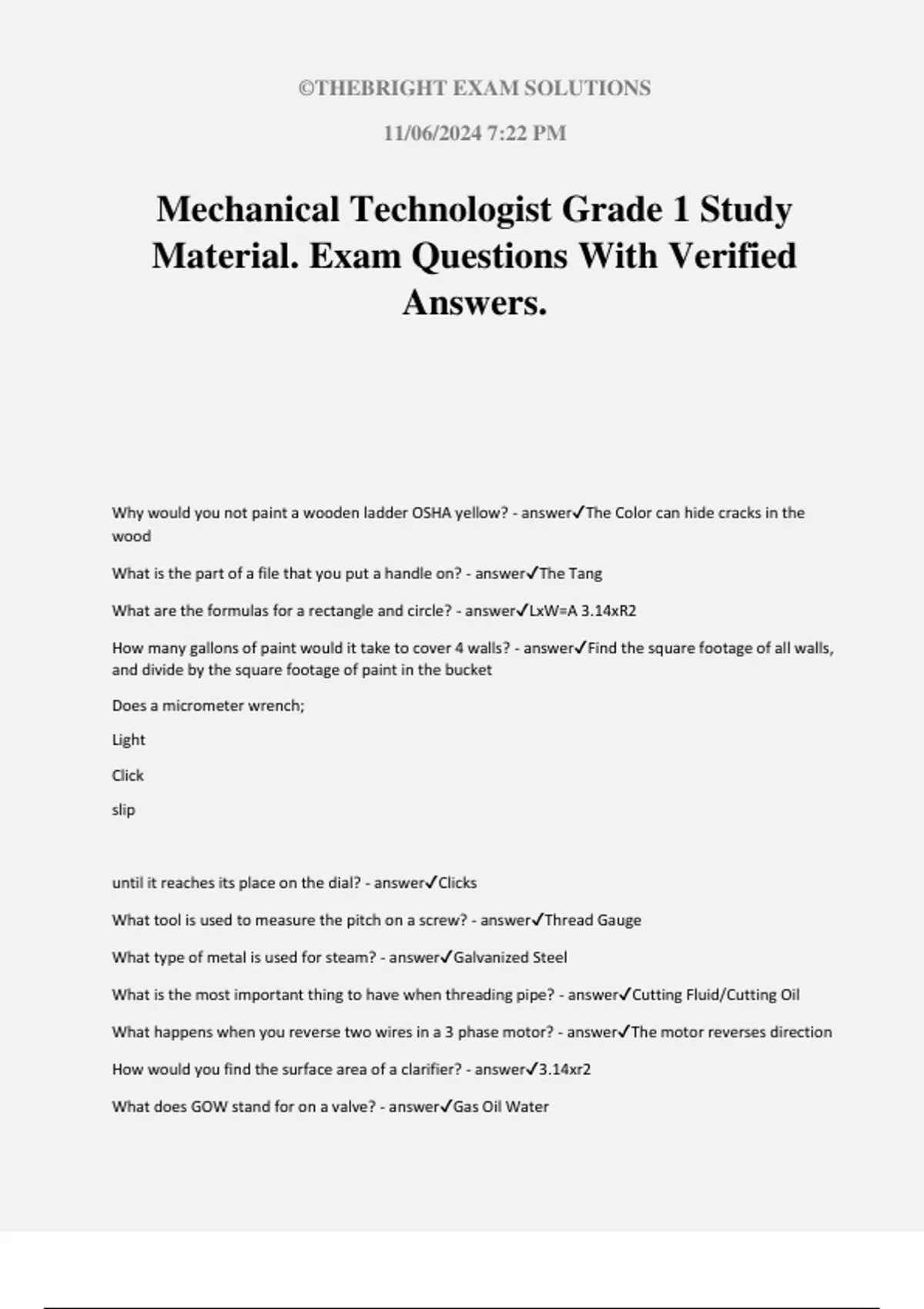 ©THEBRIGHT EXAM SOLUTIONS

11/06/2024 7:22 PM

Mechanical Technologist Grade 1 Study Material. Exam Questions With Verified Answers.

Why would you not paint a wooden ladder OSHA yellow? - answer✓The Color can hide cracks in the wood

What is the part of a file that you put a handle on? - answer✓The Tang

What are the formulas for a rectangle and circle? - answer✓LxW=A 3.14xR2

How many gallons of paint would it take to cover 4 walls? - answer✓Find the square footage of all walls, and divide by the square footage of paint in the bucket

Does a micrometer wrench;

Light

Click

slip

until it reaches its place on the dial? - answer✓Clicks

What tool is used to measure the pitch on a screw? - answer✓Thread Gauge

What type of metal is used for steam? - answer✓Galvanized Steel

What is the most important thing to have when threading pipe? - answer✓Cutting Fluid/Cutting Oil

What happens when you reverse two wires in a 3 phase motor? - answer✓The motor reverses direction

How would you find the surface area of a clarifier? - answer✓3.14xr2

What does GOW stand for on a valve? - answer✓Gas Oil Water